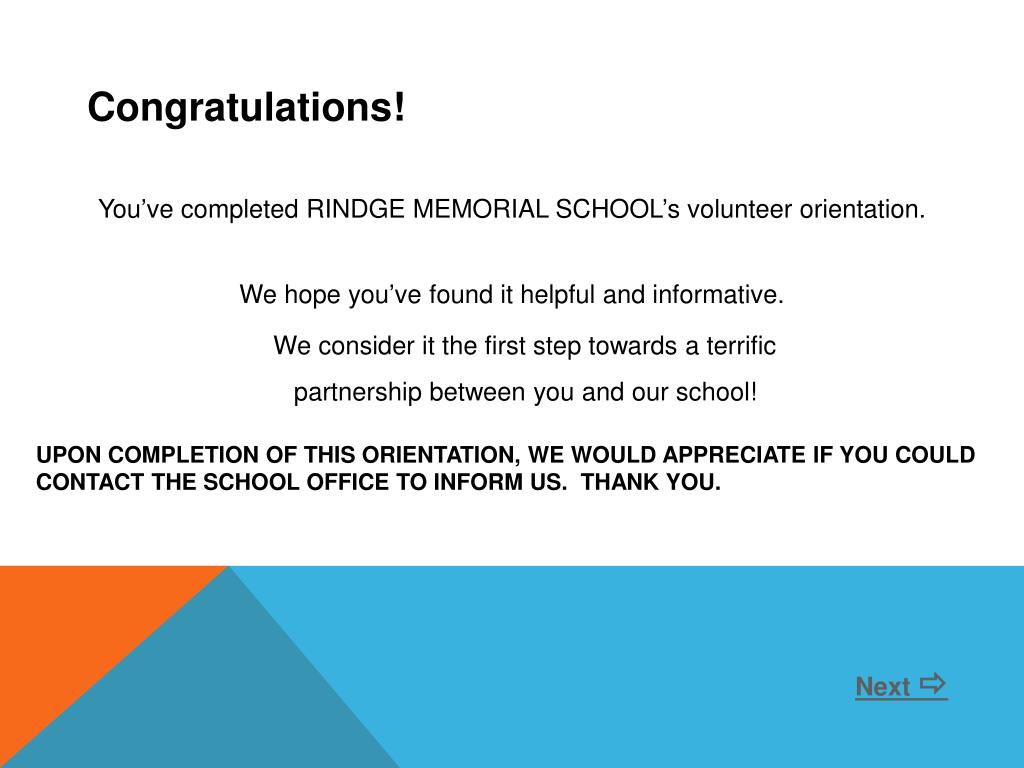 Congratulations!

You’ve completed RINDGE MEMORIAL SCHOOL’s volunteer orientation.

We hope you’ve found it helpful and informative.

We consider it the first step towards a terrific partnership between you and our school!

UPON COMPLETION OF THIS ORIENTATION, WE WOULD APPRECIATE IF YOU COULD CONTACT THE SCHOOL OFFICE TO INFORM US. THANK YOU.

Next ⇨